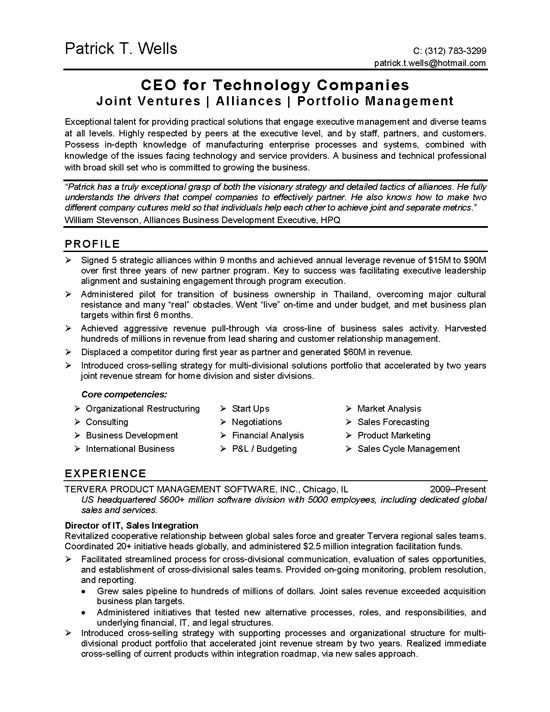 Patrick T. Wells

C: (312) 783-3299
patrick.t.wells@hotmail.com

CEO for Technology Companies
Joint Ventures | Alliances | Portfolio Management

Exceptional talent for providing practical solutions that engage executive management and diverse teams at all levels. Highly respected by peers at the executive level, and by staff, partners, and customers. Possess in-depth knowledge of manufacturing enterprise processes and systems, combined with knowledge of the issues facing technology and service providers. A business and technical professional with broad skill set who is committed to growing the business.

"Patrick has a truly exceptional grasp of both the visionary strategy and detailed tactics of alliances. He fully understands the drivers that compel companies to effectively partner. He also knows how to make two different company cultures meld so that individuals help each other to achieve joint and separate metrics."
William Stevenson, Alliances Business Development Executive, HPQ

PROFILE

➢ Signed 5 strategic alliances within 9 months and achieved annual leverage revenue of $15M to $90M over first three years of new partner program. Key to success was facilitating executive leadership alignment and sustaining engagement through program execution.
➢ Administered pilot for transition of business ownership in Thailand, overcoming major cultural resistance and many "real" obstacles. Went "live" on-time and under budget, and met business plan targets within first 6 months.
➢ Achieved aggressive revenue pull-through via cross-line of business sales activity. Harvested hundreds of millions in revenue from lead sharing and customer relationship management.
➢ Displaced a competitor during first year as partner and generated $60M in revenue.
➢ Introduced cross-selling strategy for multi-divisional solutions portfolio that accelerated by two years joint revenue stream for home division and sister divisions.

Core competencies:
➢ Organizational Restructuring
➢ Consulting
➢ Business Development
➢ International Business
➢ Start Ups
➢ Negotiations
➢ Financial Analysis
➢ P&L / Budgeting
➢ Market Analysis
➢ Sales Forecasting
➢ Product Marketing
➢ Sales Cycle Management

EXPERIENCE

TERVERA PRODUCT MANAGEMENT SOFTWARE, INC., Chicago, IL 2009–Present
US headquartered $600+ million software division with 5000 employees, including dedicated global sales and services.

Director of IT, Sales Integration
Revitalized cooperative relationship between global sales force and greater Tervera regional sales teams. Coordinated 20+ initiative heads globally, and administered $2.5 million integration facilitation funds.
➢ Facilitated streamlined process for cross-divisional communication, evaluation of sales opportunities, and establishment of cross-divisional sales teams. Provided on-going monitoring, problem resolution, and reporting.
• Grew sales pipeline to hundreds of millions of dollars. Joint sales revenue exceeded acquisition business plan targets.
• Administered initiatives that tested new alternative processes, roles, and responsibilities, and underlying financial, IT, and legal structures.
➢ Introduced cross-selling strategy with supporting processes and organizational structure for multi-divisional product portfolio that accelerated joint revenue stream by two years. Realized immediate cross-selling of current products within integration roadmap, via new sales approach.